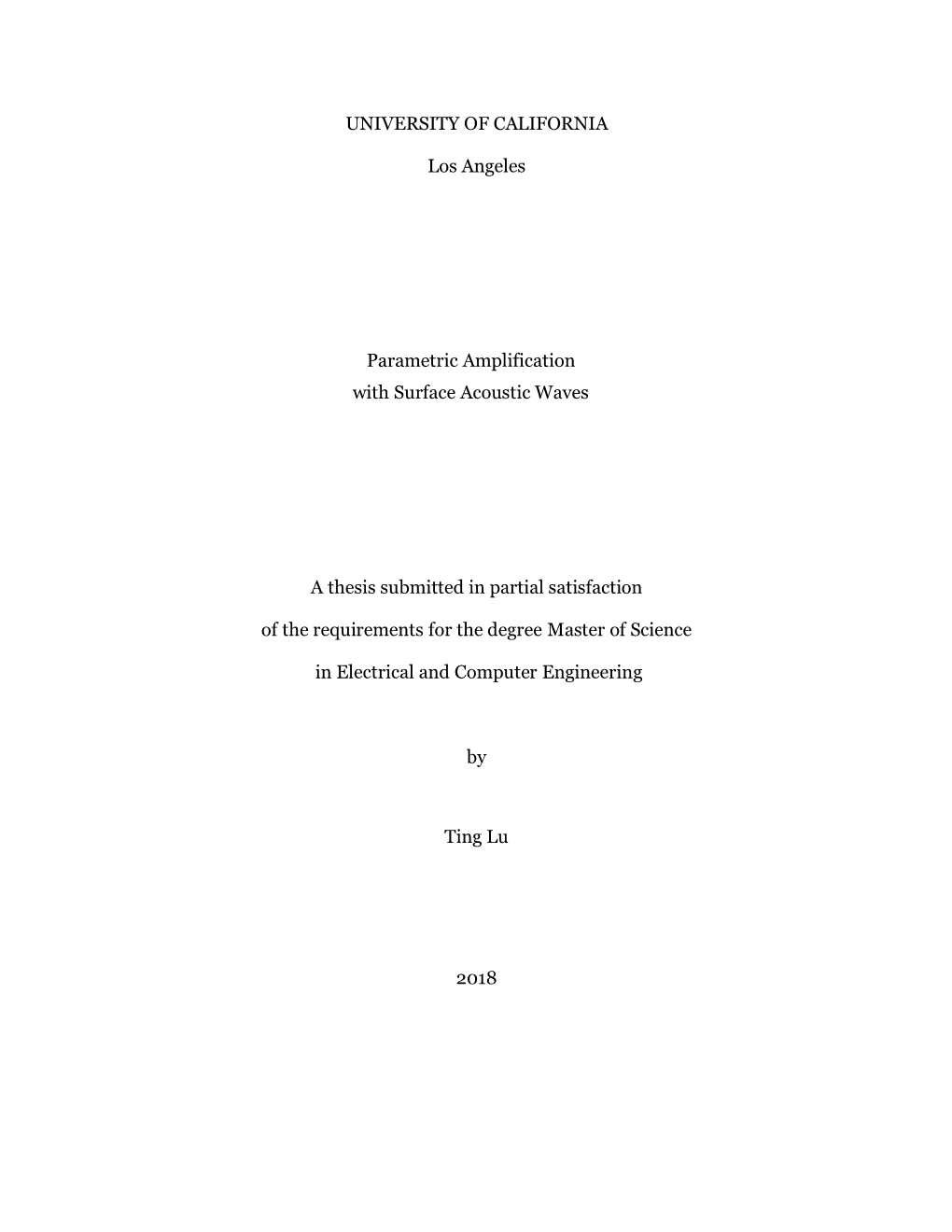 UNIVERSITY OF CALIFORNIA

Los Angeles

Parametric Amplification
with Surface Acoustic Waves

A thesis submitted in partial satisfaction

of the requirements for the degree Master of Science

in Electrical and Computer Engineering

by

Ting Lu

2018